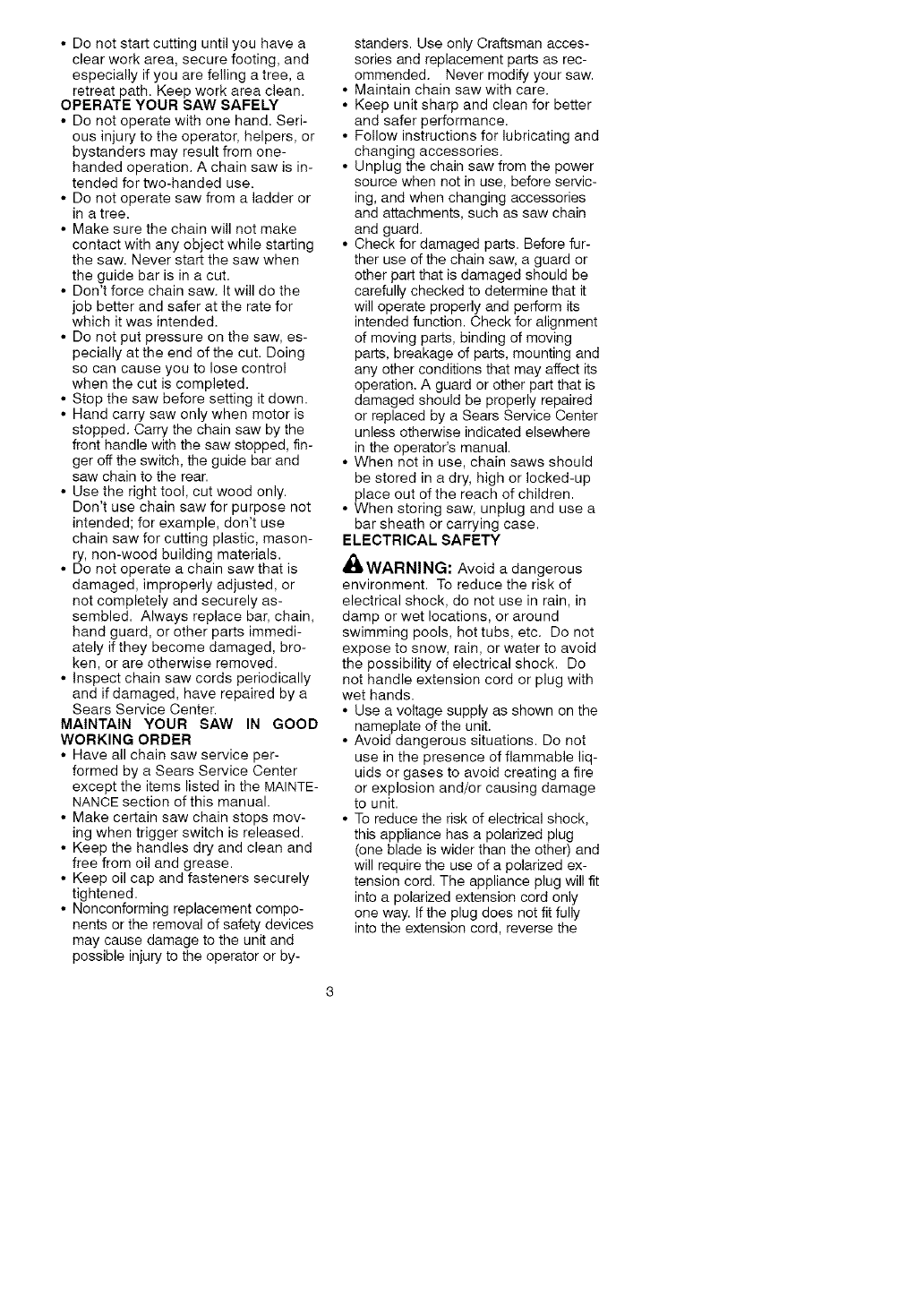 • Do not start cutting until you have a clear work area, secure footing, and especially if you are felling a tree, a retreat path. Keep work area clean.

OPERATE YOUR SAW SAFELY

• Do not operate with one hand. Serious injury to the operator, helpers, or bystanders may result from one-handed operation. A chain saw is intended for two-handed use.
• Do not operate saw from a ladder or in a tree.
• Make sure the chain will not make contact with any object while starting the saw. Never start the saw when the guide bar is in a cut.
• Don't force chain saw. It will do the job better and safer at the rate for which it was intended.
• Do not put pressure on the saw, especially at the end of the cut. Doing so can cause you to lose control when the cut is completed.
• Stop the saw before setting it down.
• Hand carry saw only when motor is stopped. Carry the chain saw by the front handle with the saw stopped, finger off the switch, the guide bar and saw chain to the rear.
• Use the right tool, cut wood only. Don't use chain saw for purpose not intended; for example, don't use chain saw for cutting plastic, masonry, non-wood building materials.
• Do not operate a chain saw that is damaged, improperly adjusted, or not completely and securely assembled. Always replace bar, chain, hand guard, or other parts immediately if they become damaged, broken, or are otherwise removed.
• Inspect chain saw cords periodically and if damaged, have repaired by a Sears Service Center.

MAINTAIN YOUR SAW IN GOOD WORKING ORDER

• Have all chain saw service performed by a Sears Service Center except the items listed in the MAINTENANCE section of this manual.
• Make certain saw chain stops moving when trigger switch is released.
• Keep the handles dry and clean and free from oil and grease.
• Keep oil cap and fasteners securely tightened.
• Nonconforming replacement components or the removal of safety devices may cause damage to the unit and possible injury to the operator or bystanders. Use only Craftsman accessories and replacement parts as recommended. Never modify your saw.
• Maintain chain saw with care.
• Keep unit sharp and clean for better and safer performance.
• Follow instructions for lubricating and changing accessories.
• Unplug the chain saw from the power source when not in use, before servicing, and when changing accessories and attachments, such as saw chain and guard.
• Check for damaged parts. Before further use of the chain saw, a guard or other part that is damaged should be carefully checked to determine that it will operate properly and perform its intended function. Check for alignment of moving parts, binding of moving parts, breakage of parts, mounting and any other conditions that may affect its operation. A guard or other part that is damaged should be properly repaired or replaced by a Sears Service Center unless otherwise indicated elsewhere in the operator's manual.
• When not in use, chain saws should be stored in a dry, high or locked-up place out of the reach of children.
• When storing saw, unplug and use a bar sheath or carrying case.

ELECTRICAL SAFETY

WARNING: Avoid a dangerous environment. To reduce the risk of electrical shock, do not use in rain, in damp or wet locations, or around swimming pools, hot tubs, etc. Do not expose to snow, rain, or water to avoid the possibility of electrical shock. Do not handle extension cord or plug with wet hands.
• Use a voltage supply as shown on the nameplate of the unit.
• Avoid dangerous situations. Do not use in the presence of flammable liquids or gases to avoid creating a fire or explosion and/or causing damage to unit.
• To reduce the risk of electrical shock, this appliance has a polarized plug (one blade is wider than the other) and will require the use of a polarized extension cord. The appliance plug will fit into a polarized extension cord only one way. If the plug does not fit fully into the extension cord, reverse the

3